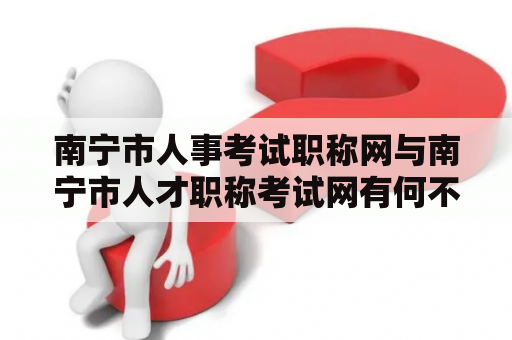 南宁市人事考试职称网与南宁市人才职称考试网有何不